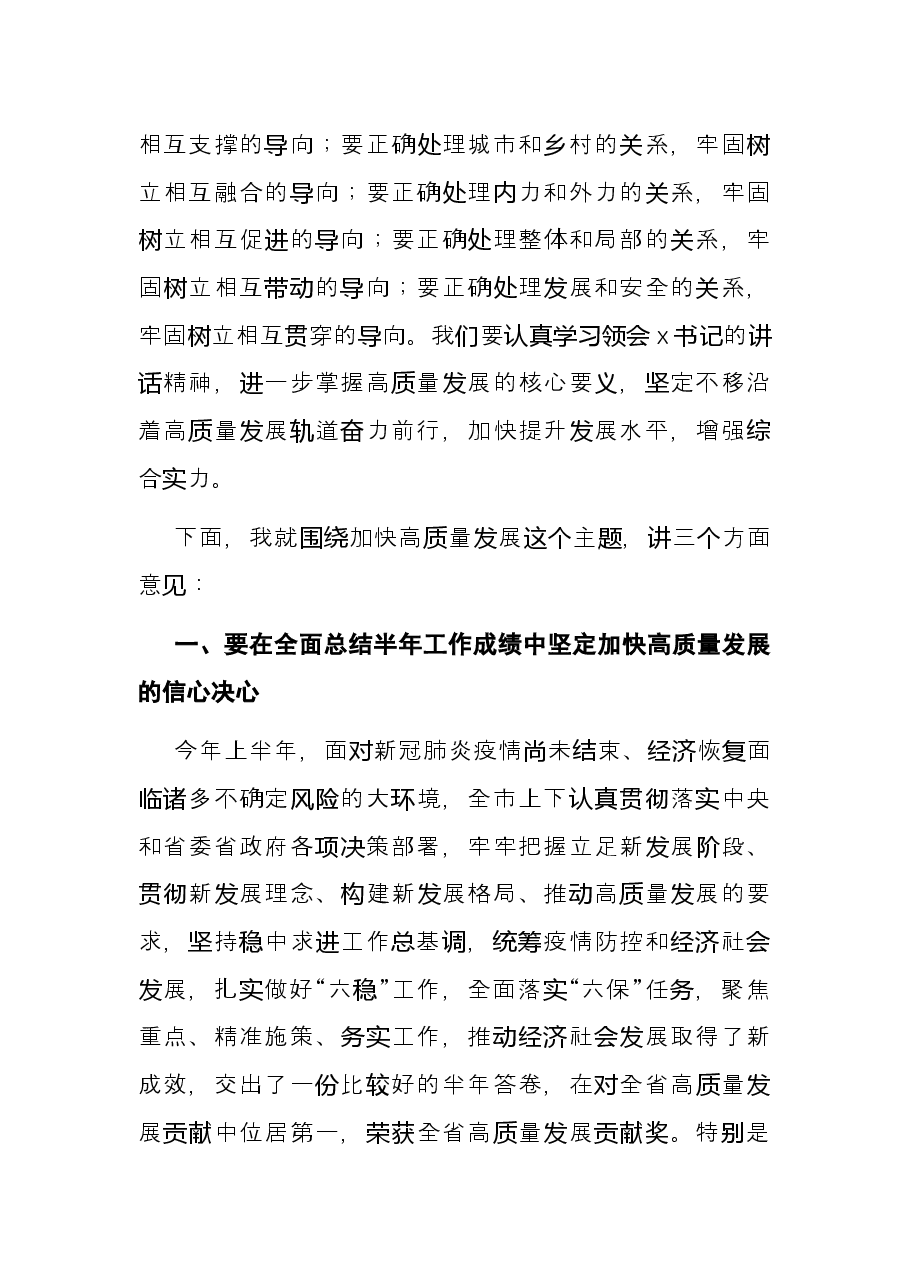 相互支撑的导向；要正确处理城市和乡村的关系，牢固树立相互融合的导向；要正确处理内力和外力的关系，牢固树立相互促进的导向；要正确处理整体和局部的关系，牢固树立相互带动的导向；要正确处理发展和安全的关系，牢固树立相互贯穿的导向。我们要认真学习领会x书记的讲话精神，进一步掌握高质量发展的核心要义，坚定不移沿着高质量发展轨道奋力前行，加快提升发展水平，增强综合实力。

下面，我就围绕加快高质量发展这个主题，讲三个方面意见：

一、要在全面总结半年工作成绩中坚定加快高质量发展的信心决心

今年上半年，面对新冠肺炎疫情尚未结束、经济恢复面临诸多不确定风险的大环境，全市上下认真贯彻落实中央和省委省政府各项决策部署，牢牢把握立足新发展阶段、贯彻新发展理念、构建新发展格局、推动高质量发展的要求，坚持稳中求进工作总基调，统筹疫情防控和经济社会发展，扎实做好“六稳”工作，全面落实“六保”任务，聚焦重点、精准施策、务实工作，推动经济社会发展取得了新成效，交出了一份比较好的半年答卷，在对全省高质量发展贡献中位居第一，荣获全省高质量发展贡献奖。特别是